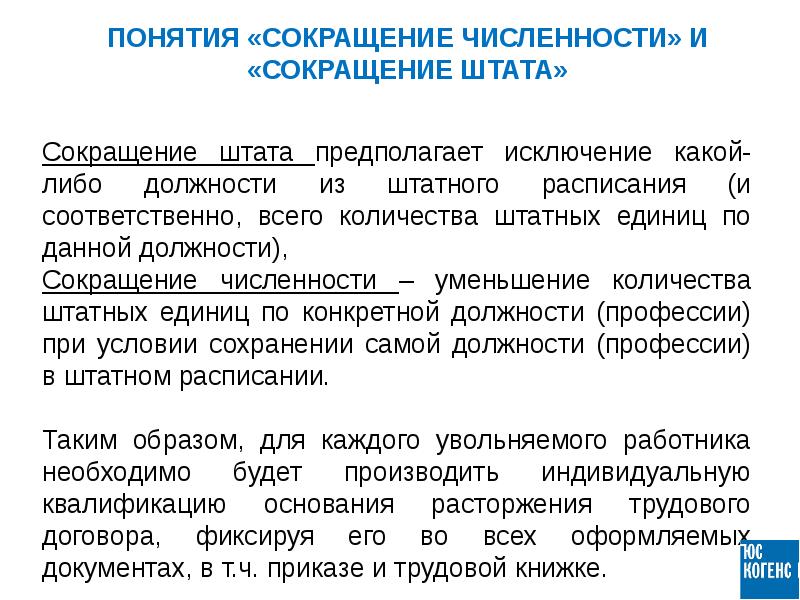 ПОНЯТИЯ «СОКРАЩЕНИЕ ЧИСЛЕННОСТИ» И «СОКРАЩЕНИЕ ШТАТА»

Сокращение штата предполагает исключение какой-либо должности из штатного расписания (и соответственно, всего количества штатных единиц по данной должности),
Сокращение численности – уменьшение количества штатных единиц по конкретной должности (профессии) при условии сохранении самой должности (профессии) в штатном расписании.

Таким образом, для каждого увольняемого работника необходимо будет производить индивидуальную квалификацию основания расторжения трудового договора, фиксируя его во всех оформляемых документах, в т.ч. приказе и трудовой книжке.

ЮС КОГЕНС